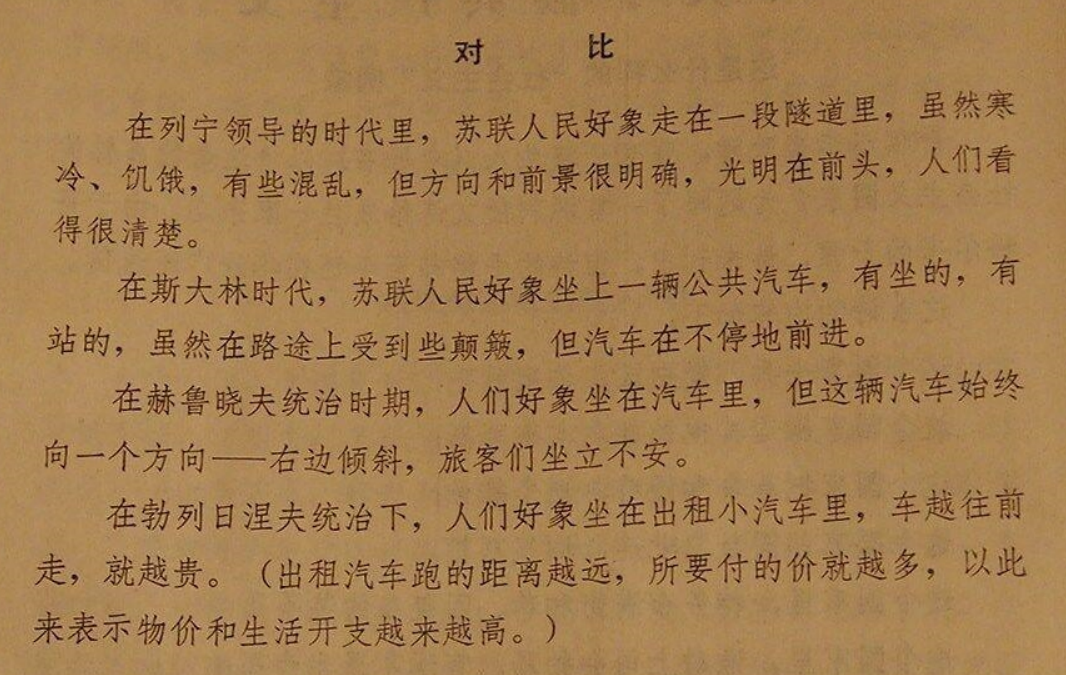 对　比

在列宁领导的时代里，苏联人民好象走在一段隧道里，虽然寒冷、饥饿，有些混乱，但方向和前景很明确，光明在前头，人们看得很清楚。

在斯大林时代，苏联人民好象坐上一辆公共汽车，有坐的，有站的，虽然在路途上受到些颠簸，但汽车在不停地前进。

在赫鲁晓夫统治时期，人们好象坐在汽车里，但这辆汽车始终向一个方向——右边倾斜，旅客们坐立不安。

在勃列日涅夫统治下，人们好象坐在出租小汽车里，车越往前走，就越贵。（出租汽车跑的距离越远，所要付的价就越多，以此来表示物价和生活开支越来越高。）